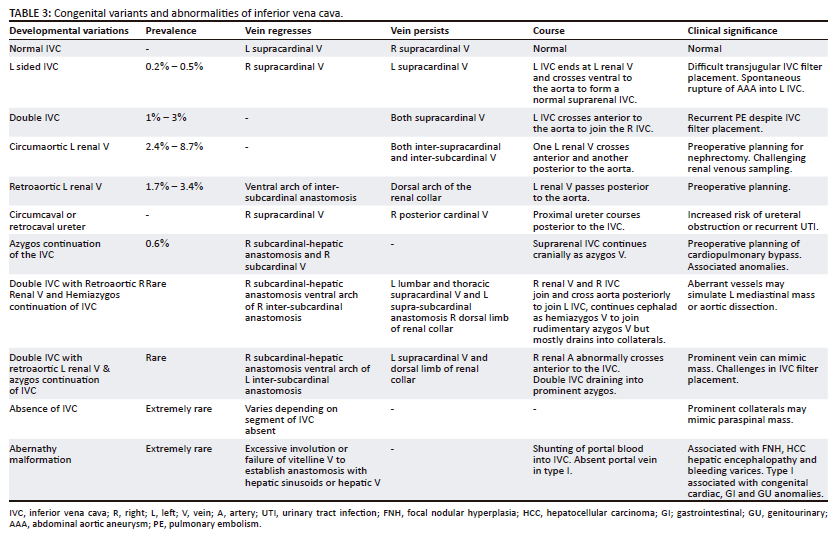 TABLE 3: Congenital variants and abnormalities of inferior vena cava.

| Developmental variations | Prevalence | Vein regresses | Vein persists | Course | Clinical significance |
|---|---|---|---|---|---|
| Normal IVC | - | L supracardinal V | R supracardinal V | Normal | Normal |
| L sided IVC | 0.2% – 0.5% | R supracardinal V | L supracardinal V | L IVC ends at L renal V and crosses ventral to the aorta to form a normal suprarenal IVC. | Difficult transjugular IVC filter placement. Spontaneous rupture of AAA into L IVC. |
| Double IVC | 1% – 3% | - | Both supracardinal V | L IVC crosses anterior to the aorta to join the R IVC. | Recurrent PE despite IVC filter placement. |
| Circumaortic L renal V | 2.4% – 8.7% | - | Both inter-supracardinal and inter-subcardinal V | One L renal V crosses anterior and another posterior to the aorta. | Preoperative planning for nephrectomy. Challenging renal venous sampling. |
| Retroaortic L renal V | 1.7% – 3.4% | Ventral arch of inter-subcardinal anastomosis | Dorsal arch of the renal collar | L renal V passes posterior to the aorta. | Preoperative planning. |
| Circumcaval or retrocaval ureter | - | R supracardinal V | R posterior cardinal V | Proximal ureter courses posterior to the IVC. | Increased risk of ureteral obstruction or recurrent UTI. |
| Azygos continuation of the IVC | 0.6% | R subcardinal-hepatic anastomosis and R subcardinal V | - | Suprarenal IVC continues cranially as azygos V. | Preoperative planning of cardiopulmonary bypass. Associated anomalies. |
| Double IVC with Retroaortic R Renal V and Hemiazygos continuation of IVC | Rare | R subcardinal-hepatic anastomosis ventral arch of R inter-subcardinal anastomosis | L lumbar and thoracic supracardinal V and L supra-subcardinal anastomosis R dorsal limb of renal collar | R renal V and R IVC join and cross aorta posteriorly to join L IVC, continues cephalad as hemiazygos V to join rudimentary azygos V but mostly drains into collaterals. | Aberrant vessels may simulate L mediastinal mass or aortic dissection. |
| Double IVC with retroaortic L renal V & azygos continuation of IVC | Rare | R subcardinal-hepatic anastomosis ventral arch of L inter-subcardinal anastomosis | L supracardinal V and dorsal limb of renal collar | R renal A abnormally crosses anterior to the IVC. Double IVC draining into prominent azygos. | Prominent vein can mimic mass. Challenges in IVC filter placement. |
| Absence of IVC | Extremely rare | Varies depending on segment of IVC absent | - | - | Prominent collaterals may mimic paraspinal mass. |
| Abernathy malformation | Extremely rare | Excessive involution or failure of vitelline V to establish anastomosis with hepatic sinusoids or hepatic V | - | Shunting of portal blood into IVC. Absent portal vein in type I. | Associated with FNH, HCC hepatic encephalopathy and bleeding varices. Type I associated with congenital cardiac, GI and GU anomalies. |

IVC, inferior vena cava; R, right; L, left; V, vein; A, artery; UTI, urinary tract infection; FNH, focal nodular hyperplasia; HCC, hepatocellular carcinoma; GI; gastrointestinal; GU, genitourinary; AAA, abdominal aortic aneurysm; PE, pulmonary embolism.